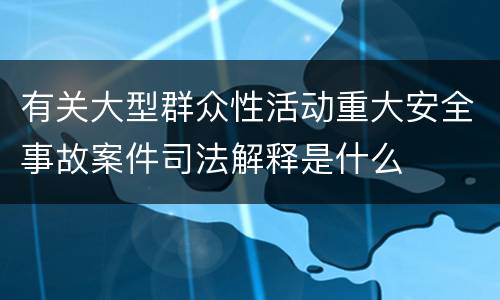 有关大型群众性活动重大安全事故案件司法解释是什么